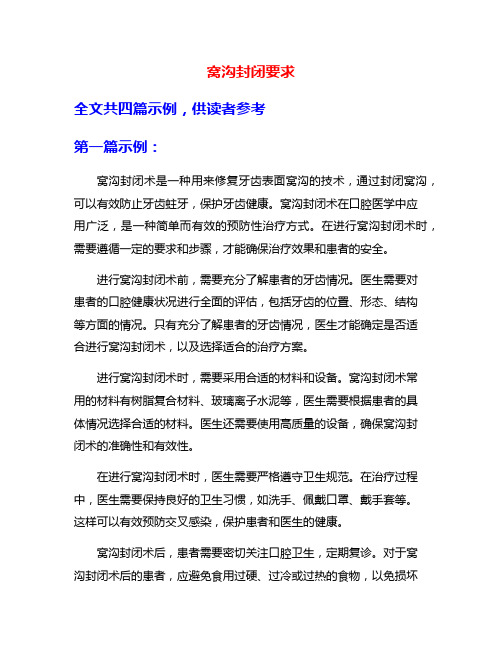 窝沟封闭要求

全文共四篇示例，供读者参考

第一篇示例：

窝沟封闭术是一种用来修复牙齿表面窝沟的技术，通过封闭窝沟，可以有效防止牙齿蛀牙，保护牙齿健康。窝沟封闭术在口腔医学中应用广泛，是一种简单而有效的预防性治疗方式。在进行窝沟封闭术时，需要遵循一定的要求和步骤，才能确保治疗效果和患者的安全。

进行窝沟封闭术前，需要充分了解患者的牙齿情况。医生需要对患者的口腔健康状况进行全面的评估，包括牙齿的位置、形态、结构等方面的情况。只有充分了解患者的牙齿情况，医生才能确定是否适合进行窝沟封闭术，以及选择适合的治疗方案。

进行窝沟封闭术时，需要采用合适的材料和设备。窝沟封闭术常用的材料有树脂复合材料、玻璃离子水泥等，医生需要根据患者的具体情况选择合适的材料。医生还需要使用高质量的设备，确保窝沟封闭术的准确性和有效性。

在进行窝沟封闭术时，医生需要严格遵守卫生规范。在治疗过程中，医生需要保持良好的卫生习惯，如洗手、佩戴口罩、戴手套等。这样可以有效预防交叉感染，保护患者和医生的健康。

窝沟封闭术后，患者需要密切关注口腔卫生，定期复诊。对于窝沟封闭术后的患者，应避免食用过硬、过冷或过热的食物，以免损坏